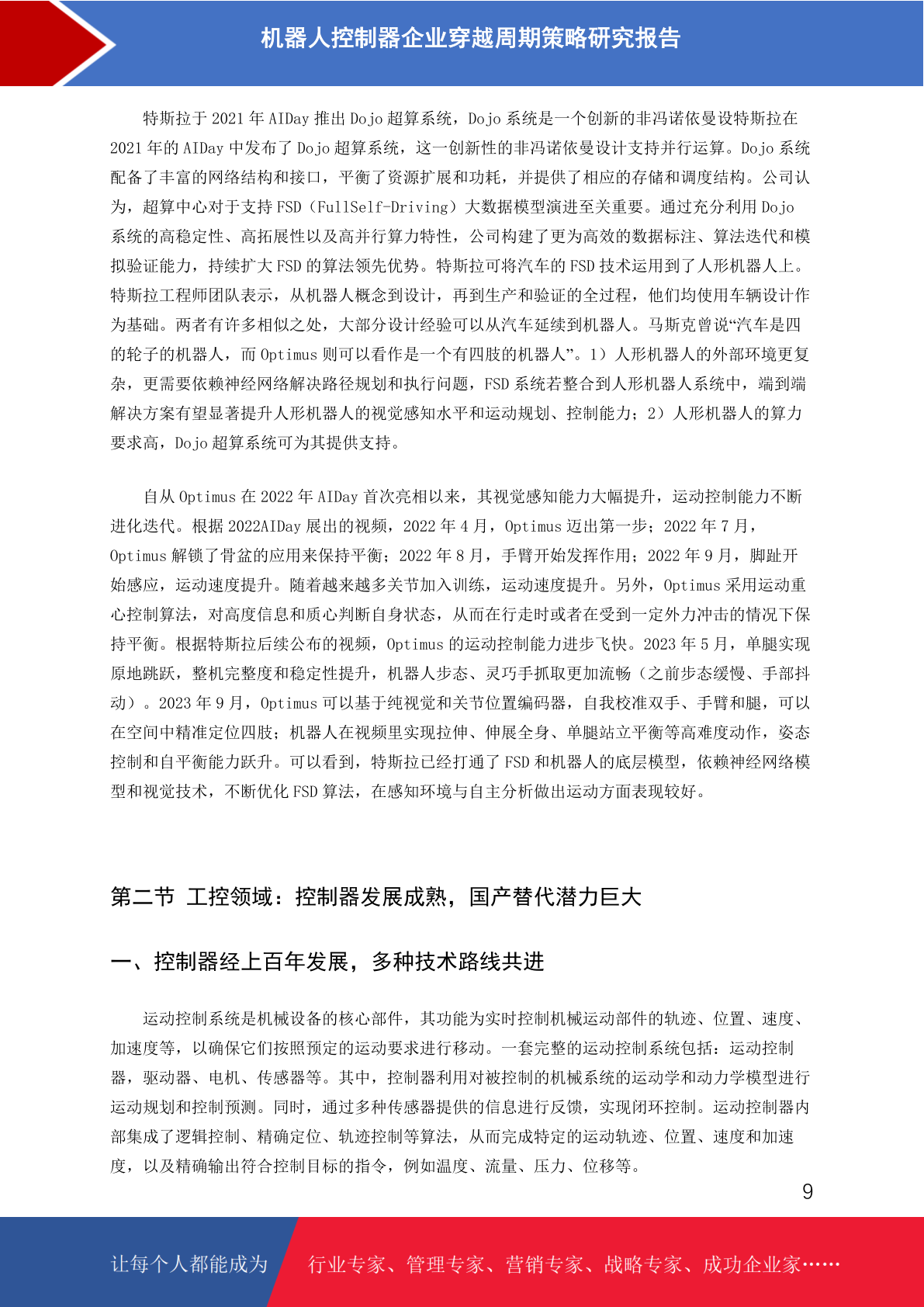 机器人控制器企业穿越周期策略研究报告

特斯拉于 2021 年 AIDay 推出 Dojo 超算系统，Dojo 系统是一个创新的非冯诺依曼设特斯拉在 2021 年的 AIDay 中发布了 Dojo 超算系统，这一创新性的非冯诺依曼设计支持并行运算。Dojo 系统配备了丰富的网络结构和接口，平衡了资源扩展和功耗，并提供了相应的存储和调度结构。公司认为，超算中心对于支持 FSD（FullSelf-Driving）大数据模型演进至关重要。通过充分利用 Dojo 系统的高稳定性、高拓展性以及高并行算力特性，公司构建了更为高效的数据标注、算法迭代和模拟验证能力，持续扩大 FSD 的算法领先优势。特斯拉可将汽车的 FSD 技术运用到了人形机器人上。特斯拉工程师团队表示，从机器人概念到设计，再到生产和验证的全过程，他们均使用车辆设计作为基础。两者有许多相似之处，大部分设计经验可以从汽车延续到机器人。马斯克曾说“汽车是四的轮子的机器人，而 Optimus 则可以看作是一个有四肢的机器人”。1）人形机器人的外部环境更复杂，更需要依赖神经网络解决路径规划和执行问题，FSD 系统若整合到人形机器人系统中，端到端解决方案有望显著提升人形机器人的视觉感知水平和运动规划、控制能力；2）人形机器人的算力要求高，Dojo 超算系统可为其提供支持。

自从 Optimus 在 2022 年 AIDay 首次亮相以来，其视觉感知能力大幅提升，运动控制能力不断进化迭代。根据 2022AIDay 展出的视频，2022 年 4 月，Optimus 迈出第一步；2022 年 7 月，Optimus 解锁了骨盆的应用来保持平衡；2022 年 8 月，手臂开始发挥作用；2022 年 9 月，脚趾开始感应，运动速度提升。随着越来越多关节加入训练，运动速度提升。另外，Optimus 采用运动重心控制算法，对高度信息和质心判断自身状态，从而在行走时或者在受到一定外力冲击的情况下保持平衡。根据特斯拉后续公布的视频，Optimus 的运动控制能力进步飞快。2023 年 5 月，单腿实现原地跳跃，整机完整度和稳定性提升，机器人步态、灵巧手抓取更加流畅（之前步态缓慢、手部抖动）。2023 年 9 月，Optimus 可以基于纯视觉和关节位置编码器，自我校准双手、手臂和腿，可以在空间中精准定位四肢；机器人在视频里实现拉伸、伸展全身、单腿站立平衡等高难度动作，姿态控制和自平衡能力跃升。可以看到，特斯拉已经打通了 FSD 和机器人的底层模型，依赖神经网络模型和视觉技术，不断优化 FSD 算法，在感知环境与自主分析做出运动方面表现较好。

第二节 工控领域：控制器发展成熟，国产替代潜力巨大

一、控制器经上百年发展，多种技术路线共进

运动控制系统是机械设备的核心部件，其功能为实时控制机械运动部件的轨迹、位置、速度、加速度等，以确保它们按照预定的运动要求进行移动。一套完整的运动控制系统包括：运动控制器，驱动器、电机、传感器等。其中，控制器利用对被控制的机械系统的运动学和动力学模型进行运动规划和控制预测。同时，通过多种传感器提供的信息进行反馈，实现闭环控制。运动控制器内部集成了逻辑控制、精确定位、轨迹控制等算法，从而完成特定的运动轨迹、位置、速度和加速度，以及精确输出符合控制目标的指令，例如温度、流量、压力、位移等。

9

让每个人都能成为 行业专家、管理专家、营销专家、战略专家、成功企业家……